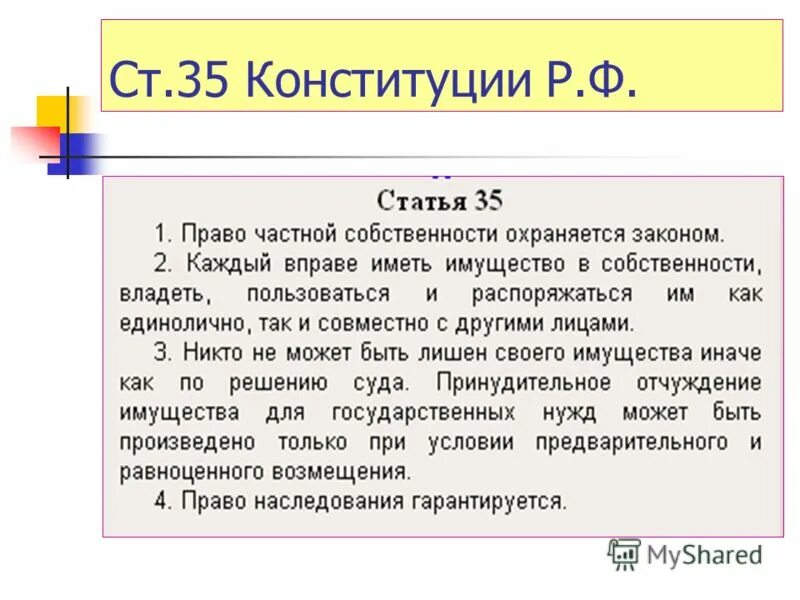 Ст.35 Конституции Р.Ф.

Статья 35

1. Право частной собственности охраняется законом.

2. Каждый вправе иметь имущество в собственности, владеть, пользоваться и распоряжаться им как единолично, так и совместно с другими лицами.

3. Никто не может быть лишен своего имущества иначе как по решению суда. Принудительное отчуждение имущества для государственных нужд может быть произведено только при условии предварительного и равноценного возмещения.

4. Право наследования гарантируется.

MyShared